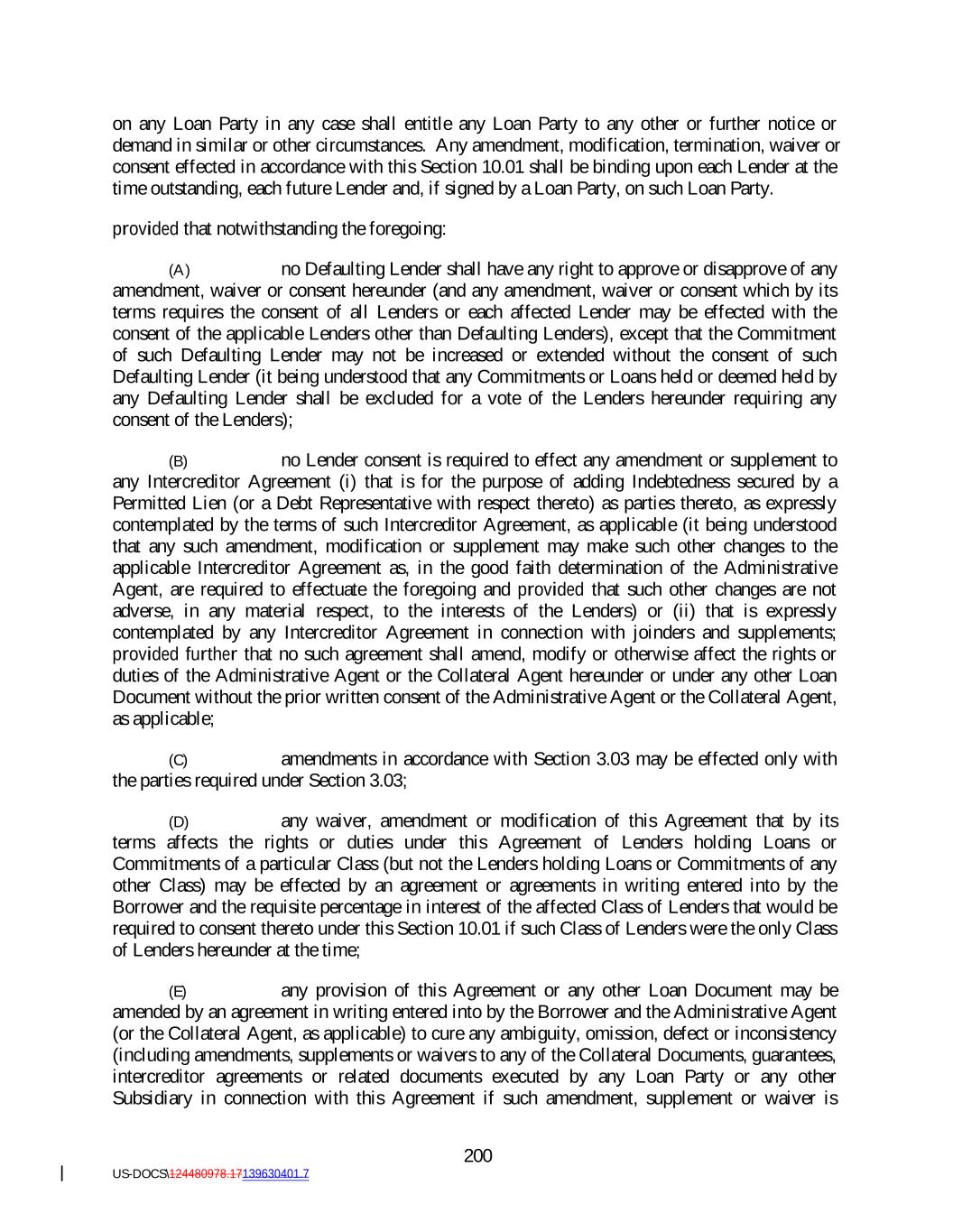 on any Loan Party in any case shall entitle any Loan Party to any other or further notice or demand in similar or other circumstances. Any amendment, modification, termination, waiver or consent effected in accordance with this Section 10.01 shall be binding upon each Lender at the time outstanding, each future Lender and, if signed by a Loan Party, on such Loan Party.

provided that notwithstanding the foregoing:

(A) no Defaulting Lender shall have any right to approve or disapprove of any amendment, waiver or consent hereunder (and any amendment, waiver or consent which by its terms requires the consent of all Lenders or each affected Lender may be effected with the consent of the applicable Lenders other than Defaulting Lenders), except that the Commitment of such Defaulting Lender may not be increased or extended without the consent of such Defaulting Lender (it being understood that any Commitments or Loans held or deemed held by any Defaulting Lender shall be excluded for a vote of the Lenders hereunder requiring any consent of the Lenders);

(B) no Lender consent is required to effect any amendment or supplement to any Intercreditor Agreement (i) that is for the purpose of adding Indebtedness secured by a Permitted Lien (or a Debt Representative with respect thereto) as parties thereto, as expressly contemplated by the terms of such Intercreditor Agreement, as applicable (it being understood that any such amendment, modification or supplement may make such other changes to the applicable Intercreditor Agreement as, in the good faith determination of the Administrative Agent, are required to effectuate the foregoing and provided that such other changes are not adverse, in any material respect, to the interests of the Lenders) or (ii) that is expressly contemplated by any Intercreditor Agreement in connection with joinders and supplements; provided further that no such agreement shall amend, modify or otherwise affect the rights or duties of the Administrative Agent or the Collateral Agent hereunder or under any other Loan Document without the prior written consent of the Administrative Agent or the Collateral Agent, as applicable;

(C) amendments in accordance with Section 3.03 may be effected only with the parties required under Section 3.03;

(D) any waiver, amendment or modification of this Agreement that by its terms affects the rights or duties under this Agreement of Lenders holding Loans or Commitments of a particular Class (but not the Lenders holding Loans or Commitments of any other Class) may be effected by an agreement or agreements in writing entered into by the Borrower and the requisite percentage in interest of the affected Class of Lenders that would be required to consent thereto under this Section 10.01 if such Class of Lenders were the only Class of Lenders hereunder at the time;

(E) any provision of this Agreement or any other Loan Document may be amended by an agreement in writing entered into by the Borrower and the Administrative Agent (or the Collateral Agent, as applicable) to cure any ambiguity, omission, defect or inconsistency (including amendments, supplements or waivers to any of the Collateral Documents, guarantees, intercreditor agreements or related documents executed by any Loan Party or any other Subsidiary in connection with this Agreement if such amendment, supplement or waiver is

200

US-DOCS\124480978.17139630401.7